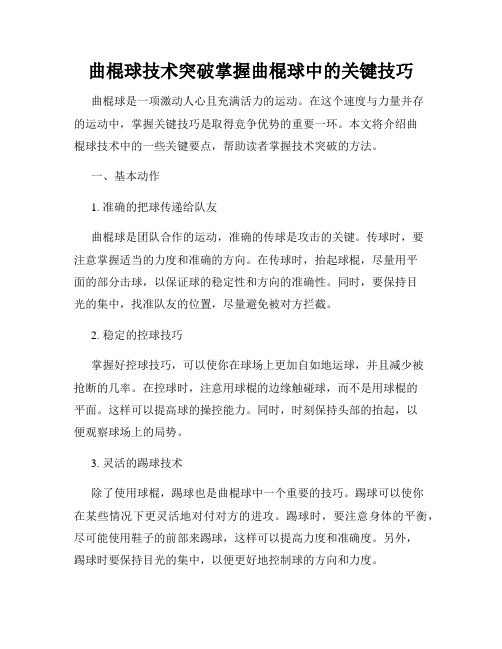 曲棍球技术突破掌握曲棍球中的关键技巧

曲棍球是一项激动人心且充满活力的运动。在这个速度与力量并存的运动中，掌握关键技巧是取得竞争优势的重要一环。本文将介绍曲棍球技术中的一些关键要点，帮助读者掌握技术突破的方法。

一、基本动作

1. 准确的把球传递给队友

曲棍球是团队合作的运动，准确的传球是攻击的关键。传球时，要注意掌握适当的力度和准确的方向。在传球时，抬起球棍，尽量用平面的部分击球，以保证球的稳定性和方向的准确性。同时，要保持目光的集中，找准队友的位置，尽量避免被对方拦截。

2. 稳定的控球技巧

掌握好控球技巧，可以使你在球场上更加自如地运球，并且减少被抢断的几率。在控球时，注意用球棍的边缘触碰球，而不是用球棍的平面。这样可以提高球的操控能力。同时，时刻保持头部的抬起，以便观察球场上的局势。

3. 灵活的踢球技术

除了使用球棍，踢球也是曲棍球中一个重要的技巧。踢球可以使你在某些情况下更灵活地对付对方的进攻。踢球时，要注意身体的平衡，尽可能使用鞋子的前部来踢球，这样可以提高力度和准确度。另外，踢球时要保持目光的集中，以便更好地控制球的方向和力度。